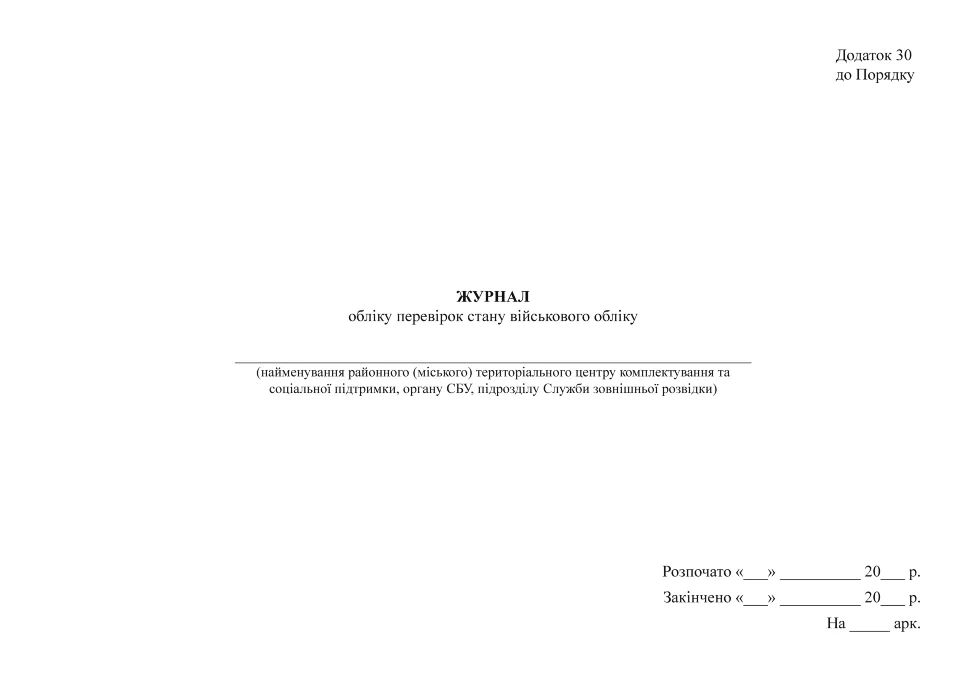 Додаток 30
до Порядку

ЖУРНАЛ
обліку перевірок стану військового обліку

____
(найменування районного (міського) територіального центру комплектування та соціальної підтримки, органу СБУ, підрозділу Служби зовнішньої розвідки)

Розпочато «____» ____ 20____ р.
Закінчено «____» ____ 20____ р.
На ____ арк.